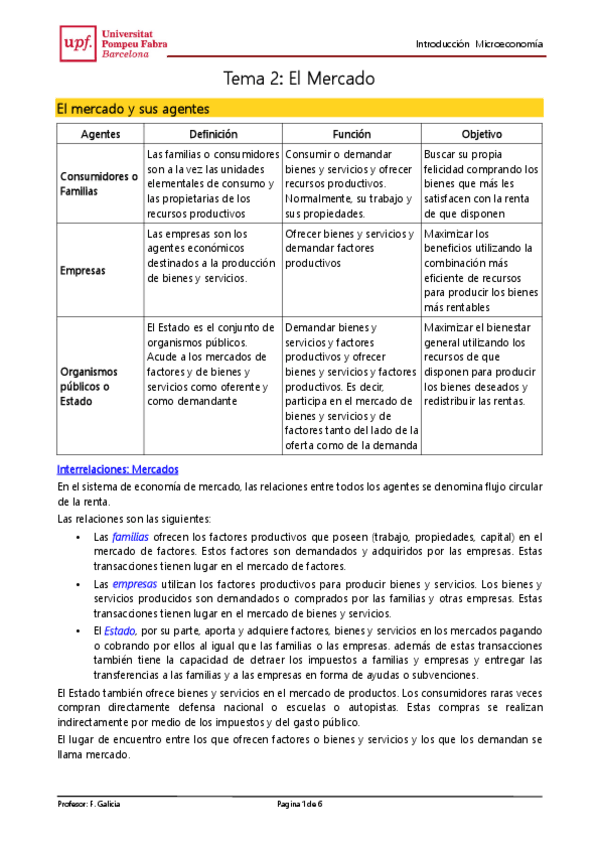 upf. Universitat Pompeu Fabra Barcelona

Introducción Microeconomía

Tema 2: El Mercado

El mercado y sus agentes

| Agentes | Definición | Función | Objetivo |
|---|---|---|---|
| Consumidores o Familias | Las familias o consumidores son a la vez las unidades elementales de consumo y las propietarias de los recursos productivos | Consumir o demandar bienes y servicios y ofrecer recursos productivos. Normalmente, su trabajo y sus propiedades. | Buscar su propia felicidad comprando los bienes que más les satisfacen con la renta de que disponen |
| Empresas | Las empresas son los agentes económicos destinados a la producción de bienes y servicios. | Ofrecer bienes y servicios y demandar factores productivos | Maximizar los beneficios utilizando la combinación más eficiente de recursos para producir los bienes más rentables |
| Organismos públicos o Estado | El Estado es el conjunto de organismos públicos. Acude a los mercados de factores y de bienes y servicios como oferente y como demandante | Demandar bienes y servicios y factores productivos y ofrecer bienes y servicios y factores productivos. Es decir, participa en el mercado de bienes y servicios y de factores tanto del lado de la oferta como de la demanda | Maximizar el bienestar general utilizando los recursos de que disponen para producir los bienes deseados y redistribuir las rentas. |

Interrelaciones: Mercados

En el sistema de economía de mercado, las relaciones entre todos los agentes se denomina flujo circular de la renta.

Las relaciones son las siguientes:

• Las familias ofrecen los factores productivos que poseen (trabajo, propiedades, capital) en el mercado de factores. Estos factores son demandados y adquiridos por las empresas. Estas transacciones tienen lugar en el mercado de factores.

• Las empresas utilizan los factores productivos para producir bienes y servicios. Los bienes y servicios producidos son demandados o comprados por las familias y otras empresas. Estas transacciones tienen lugar en el mercado de bienes y servicios.

• El Estado, por su parte, aporta y adquiere factores, bienes y servicios en los mercados pagando o cobrando por ellos al igual que las familias o las empresas. además de estas transacciones también tiene la capacidad de detraer los impuestos a familias y empresas y entregar las transferencias a las familias y a las empresas en forma de ayudas o subvenciones.

El Estado también ofrece bienes y servicios en el mercado de productos. Los consumidores raras veces compran directamente defensa nacional o escuelas o autopistas. Estas compras se realizan indirectamente por medio de los impuestos y del gasto público.

El lugar de encuentro entre los que ofrecen factores o bienes y servicios y los que los demandan se llama mercado.

Profesor: F. Galicia

Pagina 1 de 6